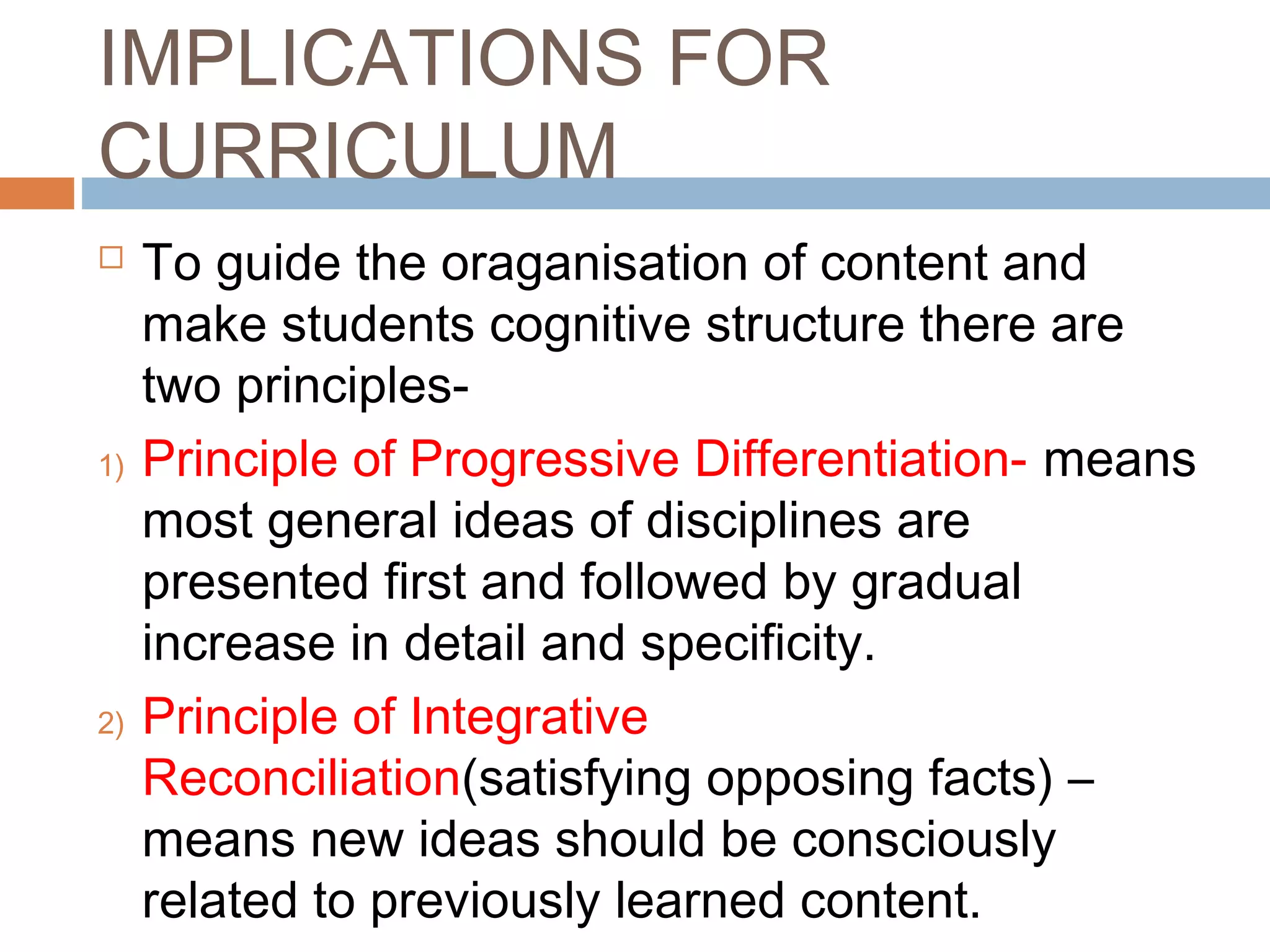 IMPLICATIONS FOR CURRICULUM

To guide the oraganisation of content and make students cognitive structure there are two principles-

1) Principle of Progressive Differentiation- means most general ideas of disciplines are presented first and followed by gradual increase in detail and specificity.

2) Principle of Integrative Reconciliation(satisfying opposing facts) – means new ideas should be consciously related to previously learned content.